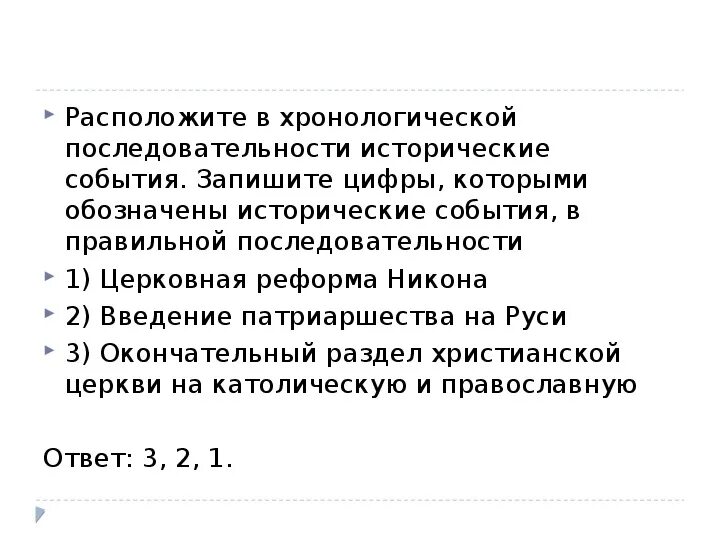 Расположите в хронологической последовательности исторические события. Запишите цифры, которыми обозначены исторические события, в правильной последовательности

1) Церковная реформа Никона

2) Введение патриаршества на Руси

3) Окончательный раздел христианской церкви на католическую и православную

Ответ: 3, 2, 1.